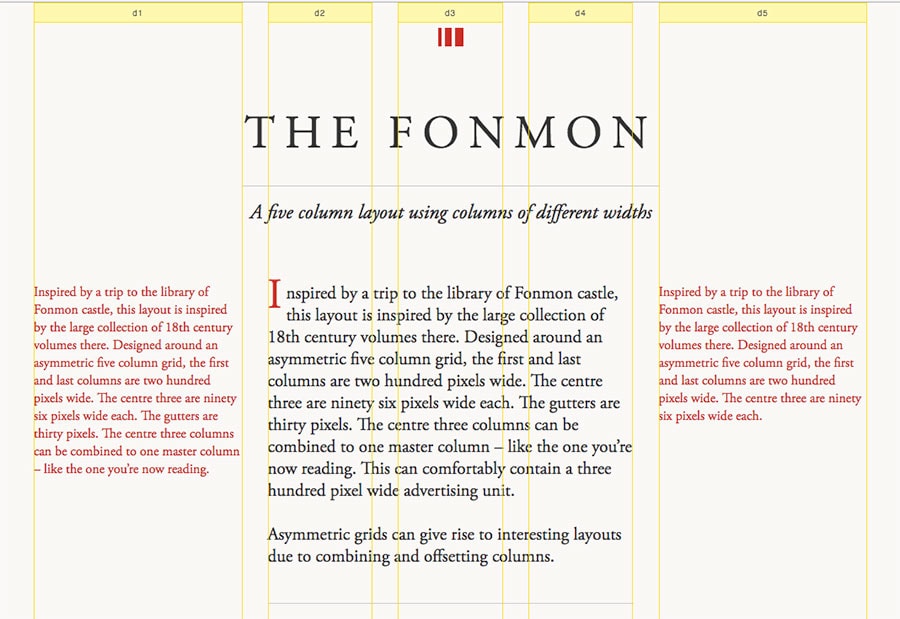 d1

d2

d3

d4

d5

THE FONMON

A five column layout using columns of different widths

Inspired by a trip to the library of Fonmon castle, this layout is inspired by the large collection of 18th century volumes there. Designed around an asymmetric five column grid, the first and last columns are two hundred pixels wide. The centre three are ninety six pixels wide each. The gutters are thirty pixels. The centre three columns can be combined to one master column – like the one you're now reading.

Inspired by a trip to the library of Fonmon castle, this layout is inspired by the large collection of 18th century volumes there. Designed around an asymmetric five column grid, the first and last columns are two hundred pixels wide. The centre three are ninety six pixels wide each. The gutters are thirty pixels. The centre three columns can be combined to one master column – like the one you're now reading. This can comfortably contain a three hundred pixel wide advertising unit.

Asymmetric grids can give rise to interesting layouts due to combining and offsetting columns.

Inspired by a trip to the library of Fonmon castle, this layout is inspired by the large collection of 18th century volumes there. Designed around an asymmetric five column grid, the first and last columns are two hundred pixels wide. The centre three are ninety six pixels wide each.